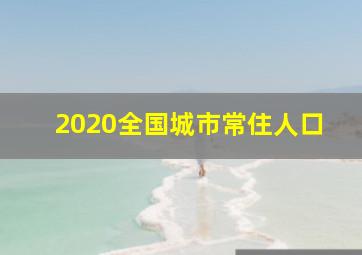 2020全国城市常住人口